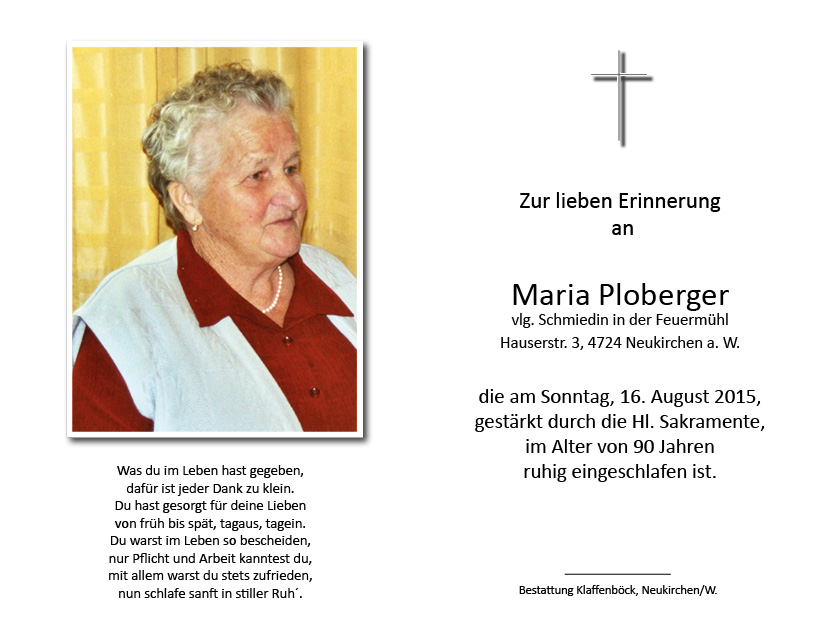 Was du im Leben hast gegeben,
dafür ist jeder Dank zu klein.
Du hast gesorgt für deine Lieben
von früh bis spät, tagaus, tagein.
Du warst im Leben so bescheiden,
nur Pflicht und Arbeit kanntest du,
mit allem warst du stets zufrieden,
nun schlafe sanft in stiller Ruh´.

Zur lieben Erinnerung
an

Maria Ploberger
vlg. Schmiedin in der Feuermühl
Hauserstr. 3, 4724 Neukirchen a. W.

die am Sonntag, 16. August 2015,
gestärkt durch die Hl. Sakramente,
im Alter von 90 Jahren
ruhig eingeschlafen ist.

Bestattung Klaffenböck, Neukirchen/W.